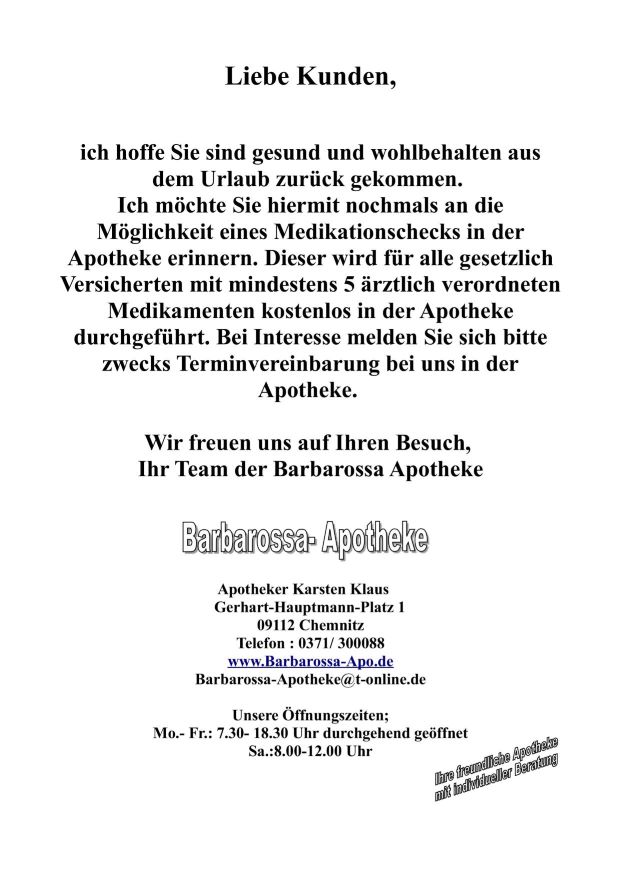 Liebe Kunden,

ich hoffe Sie sind gesund und wohlbehalten aus dem Urlaub zurück gekommen. Ich möchte Sie hiermit nochmals an die Möglichkeit eines Medikationschecks in der Apotheke erinnern. Dieser wird für alle gesetzlich Versicherten mit mindestens 5 ärztlich verordneten Medikamenten kostenlos in der Apotheke durchgeführt. Bei Interesse melden Sie sich bitte zwecks Terminvereinbarung bei uns in der Apotheke.

Wir freuen uns auf Ihren Besuch,
Ihr Team der Barbarossa Apotheke

Barbarossa- Apotheke

Apotheker Karsten Klaus
Gerhart-Hauptmann-Platz 1
09112 Chemnitz
Telefon : 0371/ 300088
www.Barbarossa-Apo.de
Barbarossa-Apotheke@t-online.de

Unsere Öffnungszeiten;
Mo.- Fr.: 7.30- 18.30 Uhr durchgehend geöffnet
Sa.:8.00-12.00 Uhr

Ihre freundliche Apotheke
mit individueller Beratung